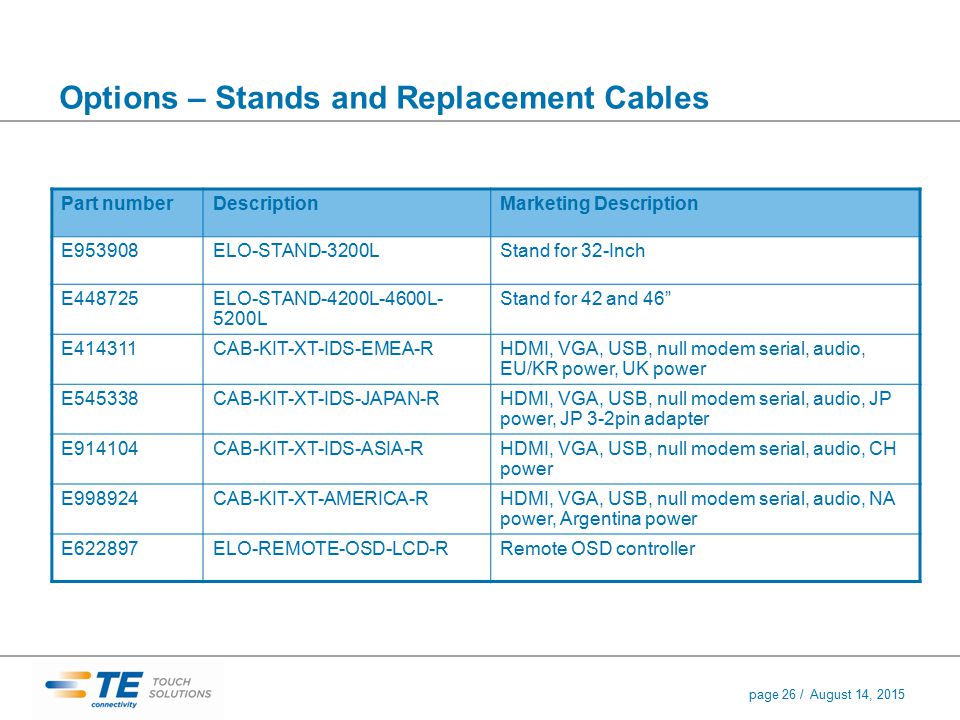 Options – Stands and Replacement Cables

| Part number | Description | Marketing Description |
|---|---|---|
| E953908 | ELO-STAND-3200L | Stand for 32-Inch |
| E448725 | ELO-STAND-4200L-4600L-5200L | Stand for 42 and 46” |
| E414311 | CAB-KIT-XT-IDS-EMEA-R | HDMI, VGA, USB, null modem serial, audio, EU/KR power, UK power |
| E545338 | CAB-KIT-XT-IDS-JAPAN-R | HDMI, VGA, USB, null modem serial, audio, JP power, JP 3-2pin adapter |
| E914104 | CAB-KIT-XT-IDS-ASIA-R | HDMI, VGA, USB, null modem serial, audio, CH power |
| E998924 | CAB-KIT-XT-AMERICA-R | HDMI, VGA, USB, null modem serial, audio, NA power, Argentina power |
| E622897 | ELO-REMOTE-OSD-LCD-R | Remote OSD controller |

TE connectivity TOUCH SOLUTIONS

page 26 / August 14, 2015